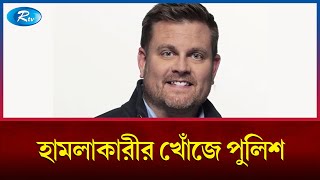 Rtv

হামলাকারীর খোঁজে পুলিশ